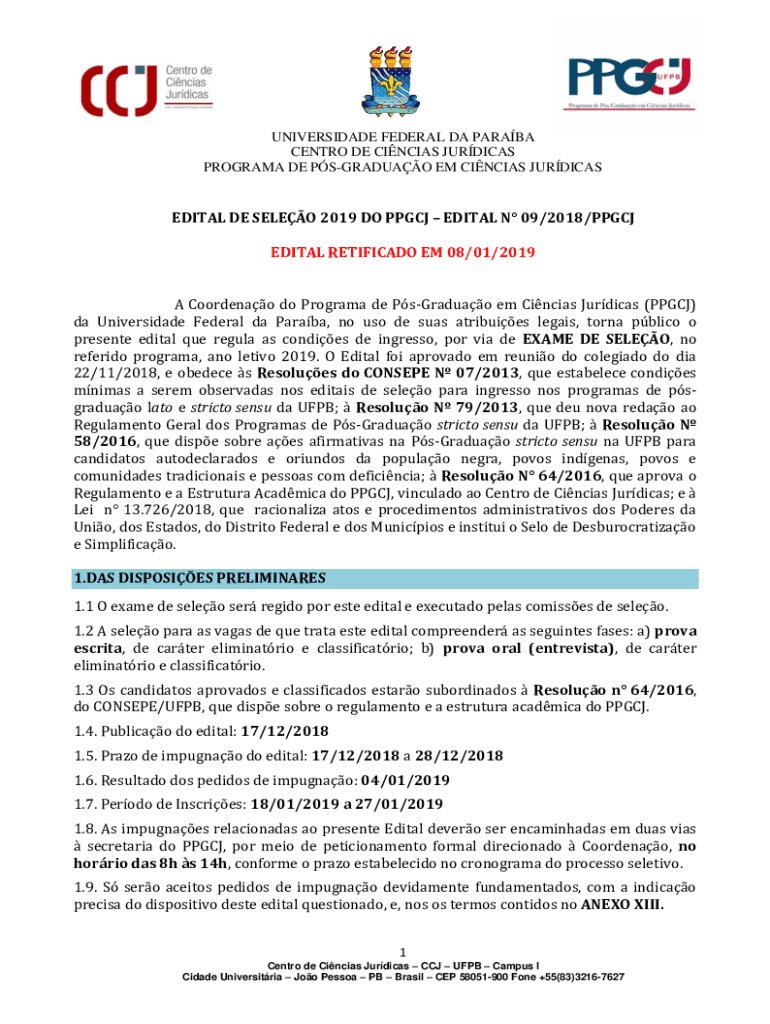 CCJ Centro de Ciências Jurídicas

PPGCJ UFPB
Programa de Pós-Graduação em Ciências Jurídicas

UNIVERSIDADE FEDERAL DA PARAÍBA
CENTRO DE CIÊNCIAS JURÍDICAS
PROGRAMA DE PÓS-GRADUAÇÃO EM CIÊNCIAS JURÍDICAS

EDITAL DE SELEÇÃO 2019 DO PPGCJ – EDITAL N° 09/2018/PPGCJ

EDITAL RETIFICADO EM 08/01/2019

A Coordenação do Programa de Pós-Graduação em Ciências Jurídicas (PPGCJ) da Universidade Federal da Paraíba, no uso de suas atribuições legais, torna público o presente edital que regula as condições de ingresso, por via de EXAME DE SELEÇÃO, no referido programa, ano letivo 2019. O Edital foi aprovado em reunião do colegiado do dia 22/11/2018, e obedece às Resoluções do CONSEPE Nº 07/2013, que estabelece condições mínimas a serem observadas nos editais de seleção para ingresso nos programas de pós-graduação lato e stricto sensu da UFPB; à Resolução Nº 79/2013, que deu nova redação ao Regulamento Geral dos Programas de Pós-Graduação stricto sensu da UFPB; à Resolução Nº 58/2016, que dispõe sobre ações afirmativas na Pós-Graduação stricto sensu na UFPB para candidatos autodeclarados e oriundos da população negra, povos indígenas, povos e comunidades tradicionais e pessoas com deficiência; à Resolução N° 64/2016, que aprova o Regulamento e a Estrutura Acadêmica do PPGCJ, vinculado ao Centro de Ciências Jurídicas; e à Lei n° 13.726/2018, que racionaliza atos e procedimentos administrativos dos Poderes da União, dos Estados, do Distrito Federal e dos Municípios e institui o Selo de Desburocratização e Simplificação.

1.DAS DISPOSIÇÕES PRELIMINARES

1.1 O exame de seleção será regido por este edital e executado pelas comissões de seleção.

1.2 A seleção para as vagas de que trata este edital compreenderá as seguintes fases: a) prova escrita, de caráter eliminatório e classificatório; b) prova oral (entrevista), de caráter eliminatório e classificatório.

1.3 Os candidatos aprovados e classificados estarão subordinados à Resolução n° 64/2016, do CONSEPE/UFPB, que dispõe sobre o regulamento e a estrutura acadêmica do PPGCJ.

1.4. Publicação do edital: 17/12/2018

1.5. Prazo de impugnação do edital: 17/12/2018 a 28/12/2018

1.6. Resultado dos pedidos de impugnação: 04/01/2019

1.7. Período de Inscrições: 18/01/2019 a 27/01/2019

1.8. As impugnações relacionadas ao presente Edital deverão ser encaminhadas em duas vias à secretaria do PPGCJ, por meio de peticionamento formal direcionado à Coordenação, no horário das 8h às 14h, conforme o prazo estabelecido no cronograma do processo seletivo.

1.9. Só serão aceitos pedidos de impugnação devidamente fundamentados, com a indicação precisa do dispositivo deste edital questionado, e, nos os termos contidos no ANEXO XIII.

1

Centro de Ciências Jurídicas – CCJ – UFPB – Campus I
Cidade Universitária – João Pessoa – PB – Brasil – CEP 58051-900 Fone +55(83)3216-7627